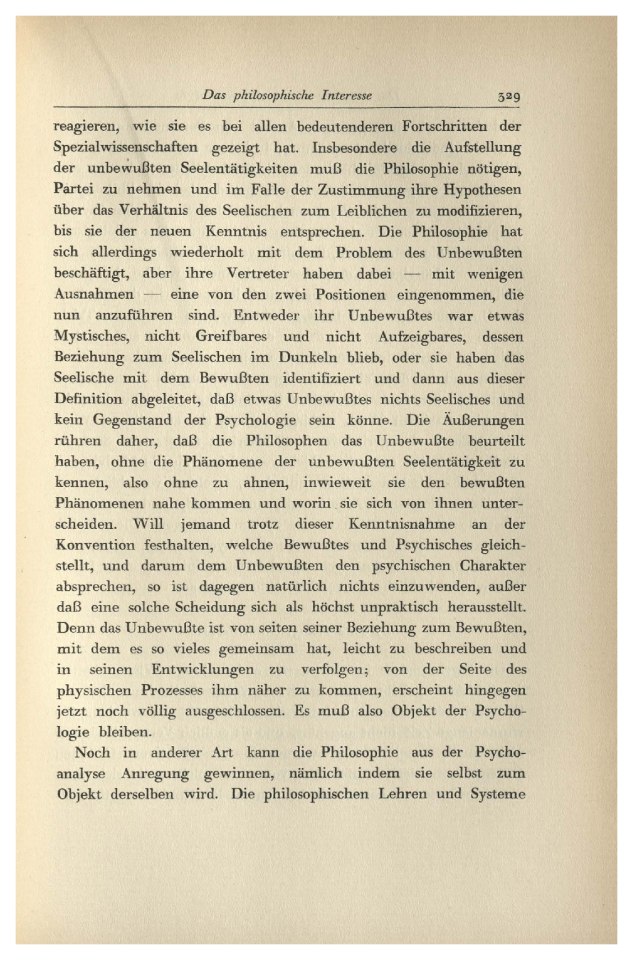 Das philosophische Interesse 329

reagieren, wie sie es bei allen bedeutenderen Fortschritten der Spezialwissenschaften gezeigt hat. Insbesondere die Aufstellung der unbewußten Seelentätigkeiten muß die Philosophie nötigen, Partei zu nehmen und im Falle der Zustimmung ihre Hypothesen über das Verhältnis des Seelischen zum Leiblichen zu modifizieren, bis sie der neuen Kenntnis entsprechen. Die Philosophie hat sich allerdings wiederholt mit dem Problem des Unbewußten beschäftigt, aber ihre Vertreter haben dabei — mit wenigen Ausnahmen — eine von den zwei Positionen eingenommen, die nun anzuführen sind. Entweder ihr Unbewußtes war etwas Mystisches, nicht Greifbares und nicht Aufzeigbares, dessen Beziehung zum Seelischen im Dunkeln blieb, oder sie haben das Seelische mit dem Bewußten identifiziert und dann aus dieser Definition abgeleitet, daß etwas Unbewußtes nichts Seelisches und kein Gegenstand der Psychologie sein könne. Die Äußerungen rühren daher, daß die Philosophen das Unbewußte beurteilt haben, ohne die Phänomene der unbewußten Seelentätigkeit zu kennen, also ohne zu ahnen, inwieweit sie den bewußten Phänomenen nahe kommen und worin sie sich von ihnen unterscheiden. Will jemand trotz dieser Kenntnisnahme an der Konvention festhalten, welche Bewußtes und Psychisches gleichstellt, und darum dem Unbewußten den psychischen Charakter absprechen, so ist dagegen natürlich nichts einzuwenden, außer daß eine solche Scheidung sich als höchst unpraktisch herausstellt. Denn das Unbewußte ist von seiten seiner Beziehung zum Bewußten, mit dem es so vieles gemeinsam hat, leicht zu beschreiben und in seinen Entwicklungen zu verfolgen; von der Seite des physischen Prozesses ihm näher zu kommen, erscheint hingegen jetzt noch völlig ausgeschlossen. Es muß also Objekt der Psychologie bleiben.

Noch in anderer Art kann die Philosophie aus der Psychoanalyse Anregung gewinnen, nämlich indem sie selbst zum Objekt derselben wird. Die philosophischen Lehren und Systeme